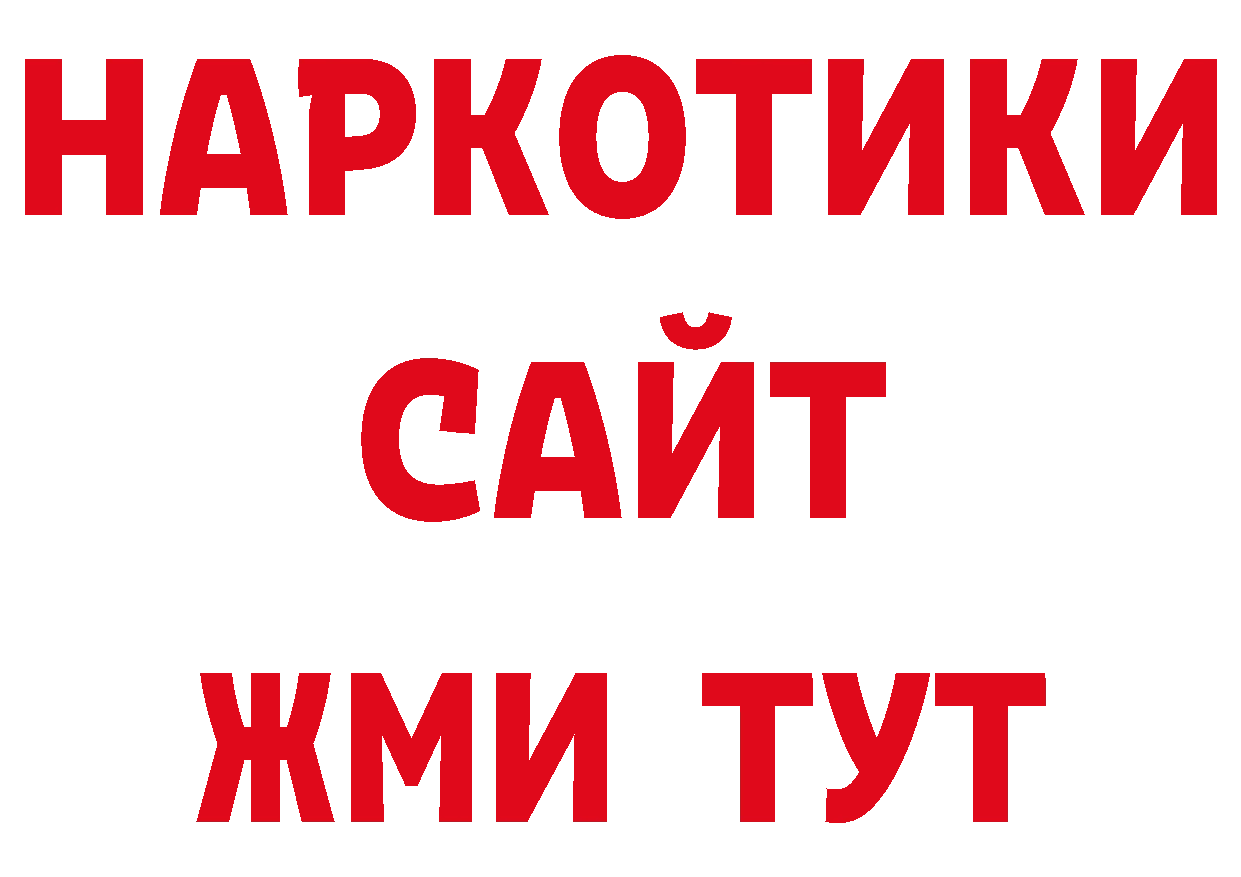 НАРКОТИКИ
САЙТ
ЖМИ ТУТ